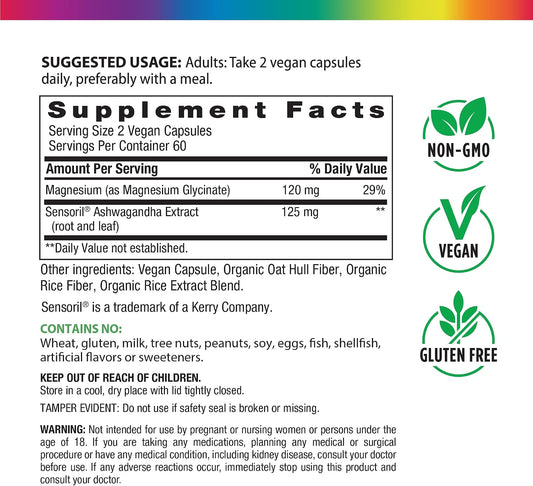 SUGGESTED USAGE: Adults: Take 2 vegan capsules daily, preferably with a meal.

Supplement Facts
Serving Size 2 Vegan Capsules
Servings Per Container 60

| Amount Per Serving | | % Daily Value |
|---|---|---|
| Magnesium (as Magnesium Glycinate) | 120 mg | 29% |
| Sensoril® Ashwagandha Extract (root and leaf) | 125 mg | ** |

**Daily Value not established.

Other ingredients: Vegan Capsule, Organic Oat Hull Fiber, Organic Rice Fiber, Organic Rice Extract Blend.

Sensoril® is a trademark of a Kerry Company.

CONTAINS NO:
Wheat, gluten, milk, tree nuts, peanuts, soy, eggs, fish, shellfish, artificial flavors or sweeteners.

KEEP OUT OF REACH OF CHILDREN.
Store in a cool, dry place with lid tightly closed.

TAMPER EVIDENT: Do not use if safety seal is broken or missing.

WARNING: Not intended for use by pregnant or nursing women or persons under the age of 18. If you are taking any medications, planning any medical or surgical procedure or have any medical condition, including kidney disease, consult your doctor before use. If any adverse reactions occur, immediately stop using this product and consult your doctor.

NON-GMO

VEGAN

GLUTEN FREE